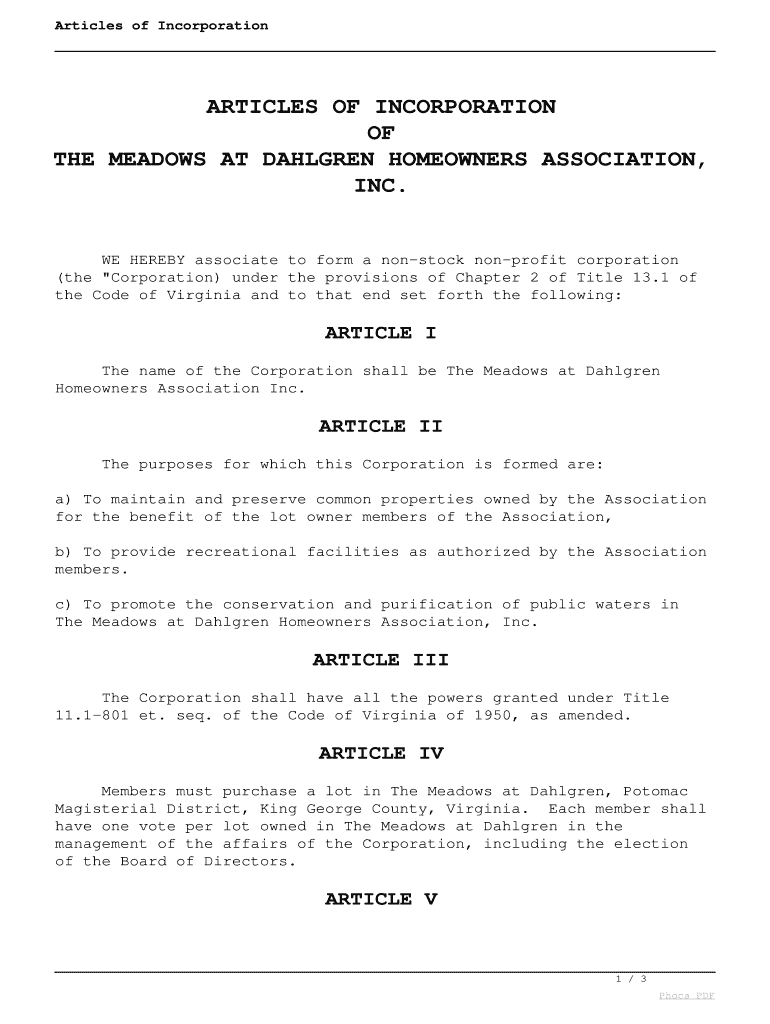 Articles of Incorporation

ARTICLES OF INCORPORATION
OF
THE MEADOWS AT DAHLGREN HOMEOWNERS ASSOCIATION, INC.

WE HEREBY associate to form a non-stock non-profit corporation (the "Corporation) under the provisions of Chapter 2 of Title 13.1 of the Code of Virginia and to that end set forth the following:

ARTICLE I

The name of the Corporation shall be The Meadows at Dahlgren Homeowners Association Inc.

ARTICLE II

The purposes for which this Corporation is formed are:

a) To maintain and preserve common properties owned by the Association for the benefit of the lot owner members of the Association,

b) To provide recreational facilities as authorized by the Association members.

c) To promote the conservation and purification of public waters in The Meadows at Dahlgren Homeowners Association, Inc.

ARTICLE III

The Corporation shall have all the powers granted under Title 11.1-801 et. seq. of the Code of Virginia of 1950, as amended.

ARTICLE IV

Members must purchase a lot in The Meadows at Dahlgren, Potomac Magisterial District, King George County, Virginia. Each member shall have one vote per lot owned in The Meadows at Dahlgren in the management of the affairs of the Corporation, including the election of the Board of Directors.

ARTICLE V

1 / 3

Phoca PDF